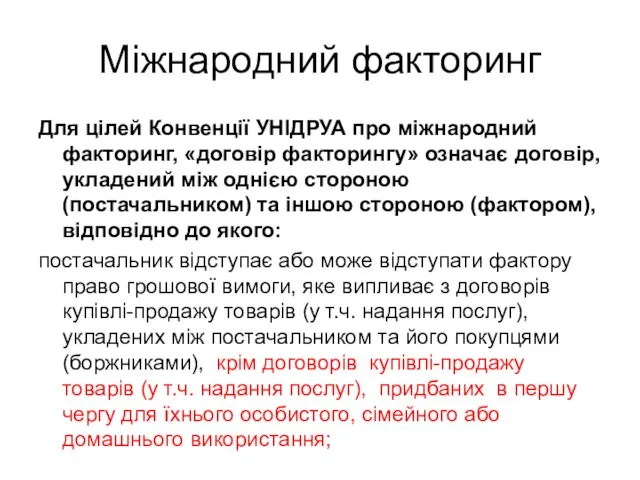 Міжнародний факторинг

Для цілей Конвенції УНІДРУА про міжнародний факторинг, «договір факторингу» означає договір, укладений між однією стороною (постачальником) та іншою стороною (фактором), відповідно до якого:

постачальник відступає або може відступати фактору право грошової вимоги, яке випливає з договорів купівлі-продажу товарів (у т.ч. надання послуг), укладених між постачальником та його покупцями (боржниками), крім договорів купівлі-продажу товарів (у т.ч. надання послуг), придбаних в першу чергу для їхнього особистого, сімейного або домашнього використання;